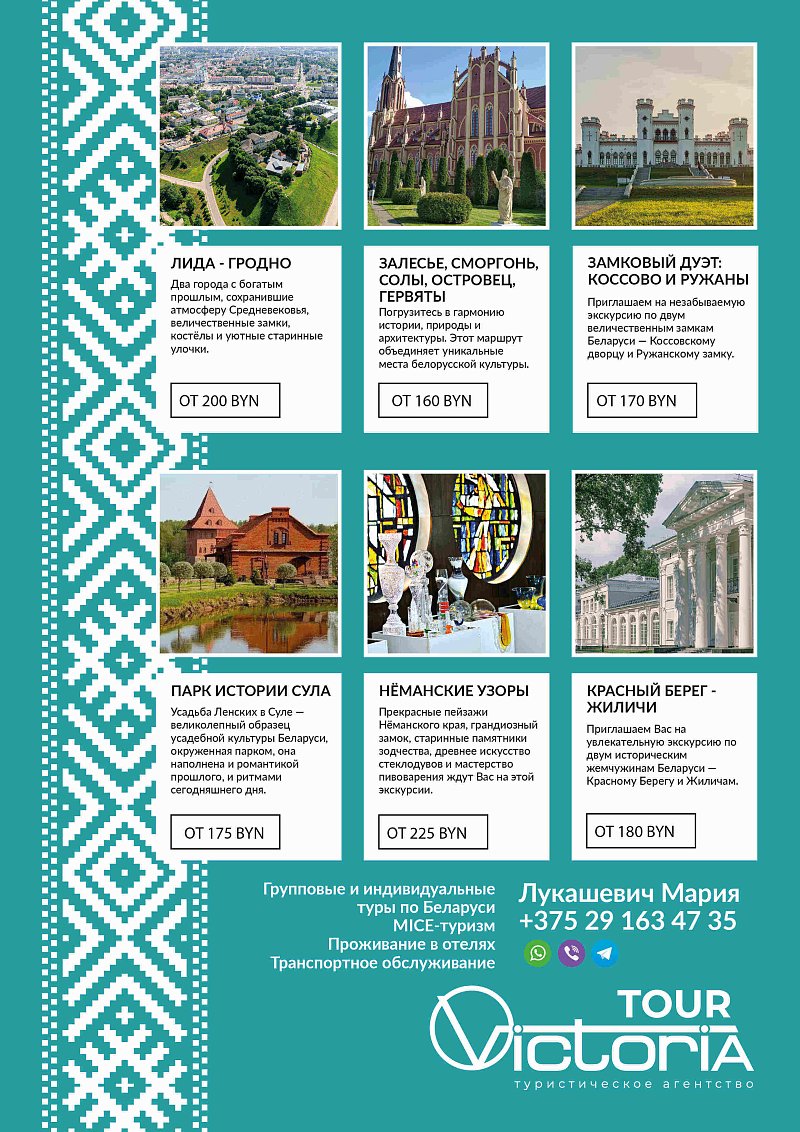 ЛИДА - ГРОДНО

Два города с богатым прошлым, сохранившие атмосферу Средневековья, величественные замки, костёлы и уютные старинные улочки.

ОТ 200 BYN

ЗАЛЕСЬЕ, СМОРГОНЬ, СОЛЫ, ОСТРОВЕЦ, ГЕРВЯТЫ

Погрузитесь в гармонию истории, природы и архитектуры. Этот маршрут объединяет уникальные места белорусской культуры.

ОТ 160 BYN

ЗАМКОВЫЙ ДУЭТ: КОССОВО И РУЖАНЫ

Приглашаем на незабываемую экскурсию по двум величественным замкам Беларуси — Коссовскому дворцу и Ружанскому замку.

ОТ 170 BYN

ПАРК ИСТОРИИ СУЛА

Усадьба Ленских в Суле — великолепный образец усадебной культуры Беларуси, окруженная парком, она наполнена и романтикой прошлого, и ритмами сегодняшнего дня.

ОТ 175 BYN

НЁМАНСКИЕ УЗОРЫ

Прекрасные пейзажи Нёманского края, грандиозный замок, старинные памятники зодчества, древнее искусство стеклодувов и мастерство пивоварения ждут Вас на этой экскурсии.

ОТ 225 BYN

КРАСНЫЙ БЕРЕГ - ЖИЛИЧИ

Приглашаем Вас на увлекательную экскурсию по двум историческим жемчужинам Беларуси — Красному Берегу и Жиличам.

ОТ 180 BYN

Групповые и индивидуальные туры по Беларуси
MICE-туризм
Проживание в отелях
Транспортное обслуживание

Лукашевич Мария
+375 29 163 47 35

TOUR
Victoria
туристическое агентство